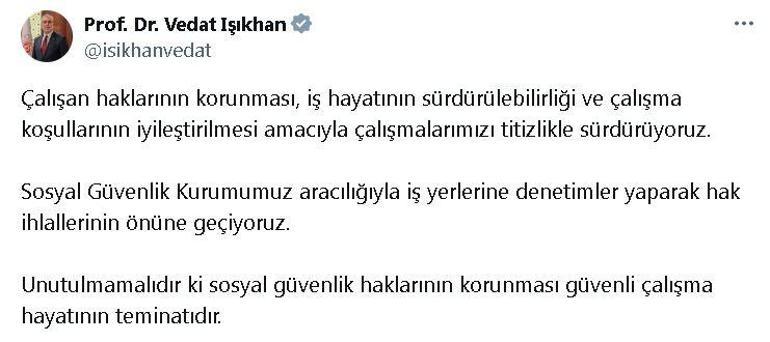 Prof. Dr. Vedat Işıkhan
@isikhanvedat

Çalışan haklarının korunması, iş hayatının sürdürülebilirliği ve çalışma koşullarının iyileştirilmesi amacıyla çalışmalarımızı titizlikle sürdürüyoruz.

Sosyal Güvenlik Kurumumuz aracılığıyla iş yerlerine denetimler yaparak hak ihlallerinin önüne geçiyoruz.

Unutulmamalıdır ki sosyal güvenlik haklarının korunması güvenli çalışma hayatının teminatıdır.